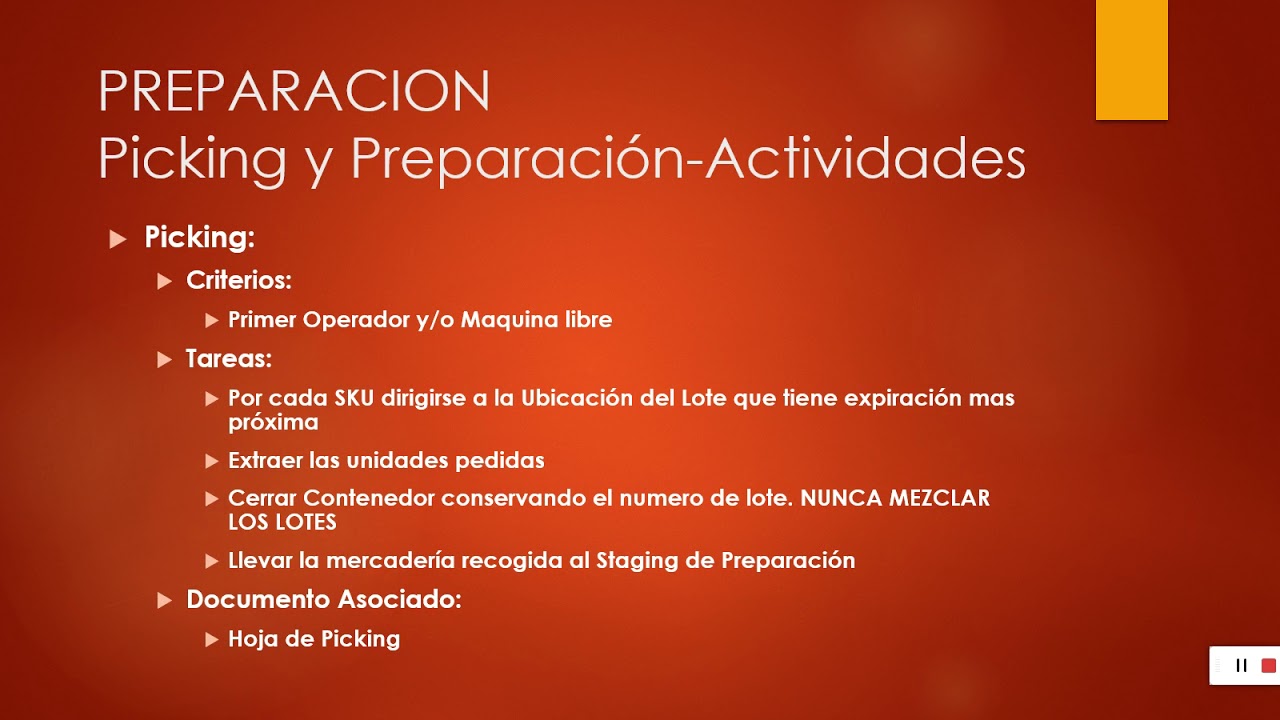 PREPARACION
Picking y Preparación-Actividades

Picking:

Criterios:

Primer Operador y/o Maquina libre

Tareas:

Por cada SKU dirigirse a la Ubicación del Lote que tiene expiración mas próxima

Extraer las unidades pedidas

Cerrar Contenedor conservando el numero de lote. NUNCA MEZCLAR LOS LOTES

Llevar la mercadería recogida al Staging de Preparación

Documento Asociado:

Hoja de Picking